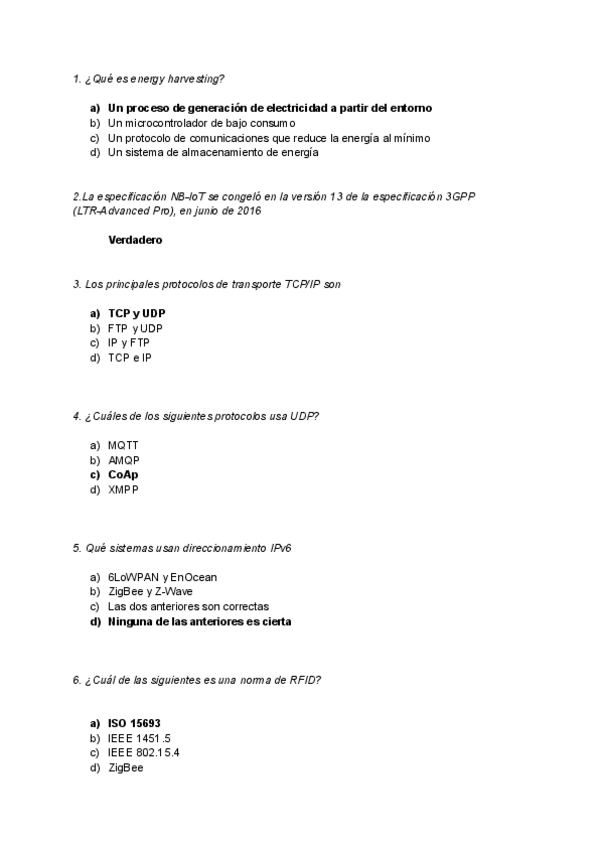 1. ¿Qué es energy harvesting?

a) Un proceso de generación de electricidad a partir del entorno
b) Un microcontrolador de bajo consumo
c) Un protocolo de comunicaciones que reduce la energía al mínimo
d) Un sistema de almacenamiento de energía

2.La especificación NB-IoT se congeló en la versión 13 de la especificación 3GPP (LTR-Advanced Pro), en junio de 2016

Verdadero

3. Los principales protocolos de transporte TCP/IP son

a) TCP y UDP
b) FTP y UDP
c) IP y FTP
d) TCP e IP

4. ¿Cuáles de los siguientes protocolos usa UDP?

a) MQTT
b) AMQP
c) CoAp
d) XMPP

5. Qué sistemas usan direccionamiento IPv6

a) 6LoWPAN y EnOcean
b) ZigBee y Z-Wave
c) Las dos anteriores son correctas
d) Ninguna de las anteriores es cierta

6. ¿Cuál de las siguientes es una norma de RFID?

a) ISO 15693
b) IEEE 1451.5
c) IEEE 802.15.4
d) ZigBee